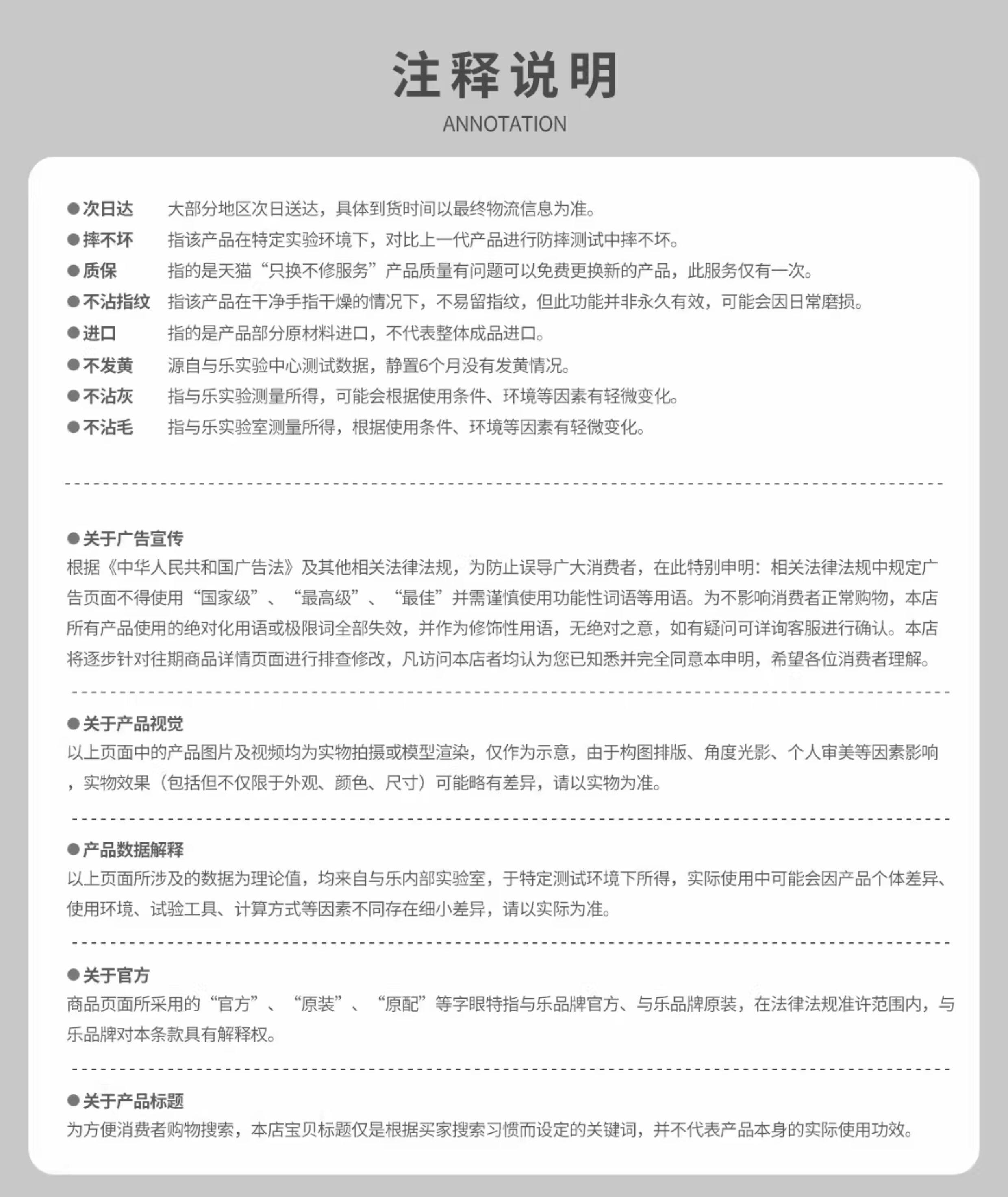 注释说明
ANNOTATION

●次日达 大部分地区次日送达，具体到货时间以最终物流信息为准。
●摔不坏 指该产品在特定实验环境下，对比上一代产品进行防摔测试中摔不坏。
●质保 指的是天猫“只换不修服务”产品质量有问题可以免费更换新的产品，此服务仅有一次。
●不沾指纹 指该产品在干净手指干燥的情况下，不易留指纹，但此功能并非永久有效，可能会因日常磨损。
●进口 指的是产品部分原材料进口，不代表整体成品进口。
●不发黄 源自与乐实验中心测试数据，静置6个月没有发黄情况。
●不沾灰 指与乐实验测量所得，可能会根据使用条件、环境等因素有轻微变化。
●不沾毛 指与乐实验室测量所得，根据使用条件、环境等因素有轻微变化。

●关于广告宣传
根据《中华人民共和国广告法》及其他相关法律法规，为防止误导广大消费者，在此特别申明：相关法律法规中规定广告页面不得使用“国家级”、“最高级”、“最佳”并需谨慎使用功能性词语等用语。为不影响消费者正常购物，本店所有产品使用的绝对化用语或极限词全部失效，并作为修饰性用语，无绝对之意，如有疑问可详询客服进行确认。本店将逐步针对往期商品详情页面进行排查修改，凡访问本店者均认为您已知悉并完全同意本申明，希望各位消费者理解。

●关于产品视觉
以上页面中的产品图片及视频均为实物拍摄或模型渲染，仅作为示意，由于构图排版、角度光影、个人审美等因素影响，实物效果（包括但不仅限于外观、颜色、尺寸）可能略有差异，请以实物为准。

●产品数据解释
以上页面所涉及的数据为理论值，均来自与乐内部实验室，于特定测试环境下所得，实际使用中可能会因产品个体差异、使用环境、试验工具、计算方式等因素不同存在细小差异，请以实际为准。

●关于官方
商品页面所采用的“官方”、“原装”、“原配”等字眼特指与乐品牌官方、与乐品牌原装，在法律法规准许范围内，与乐品牌对本条款具有解释权。

●关于产品标题
为方便消费者购物搜索，本店宝贝标题仅是根据买家搜索习惯而设定的关键词，并不代表产品本身的实际使用功效。